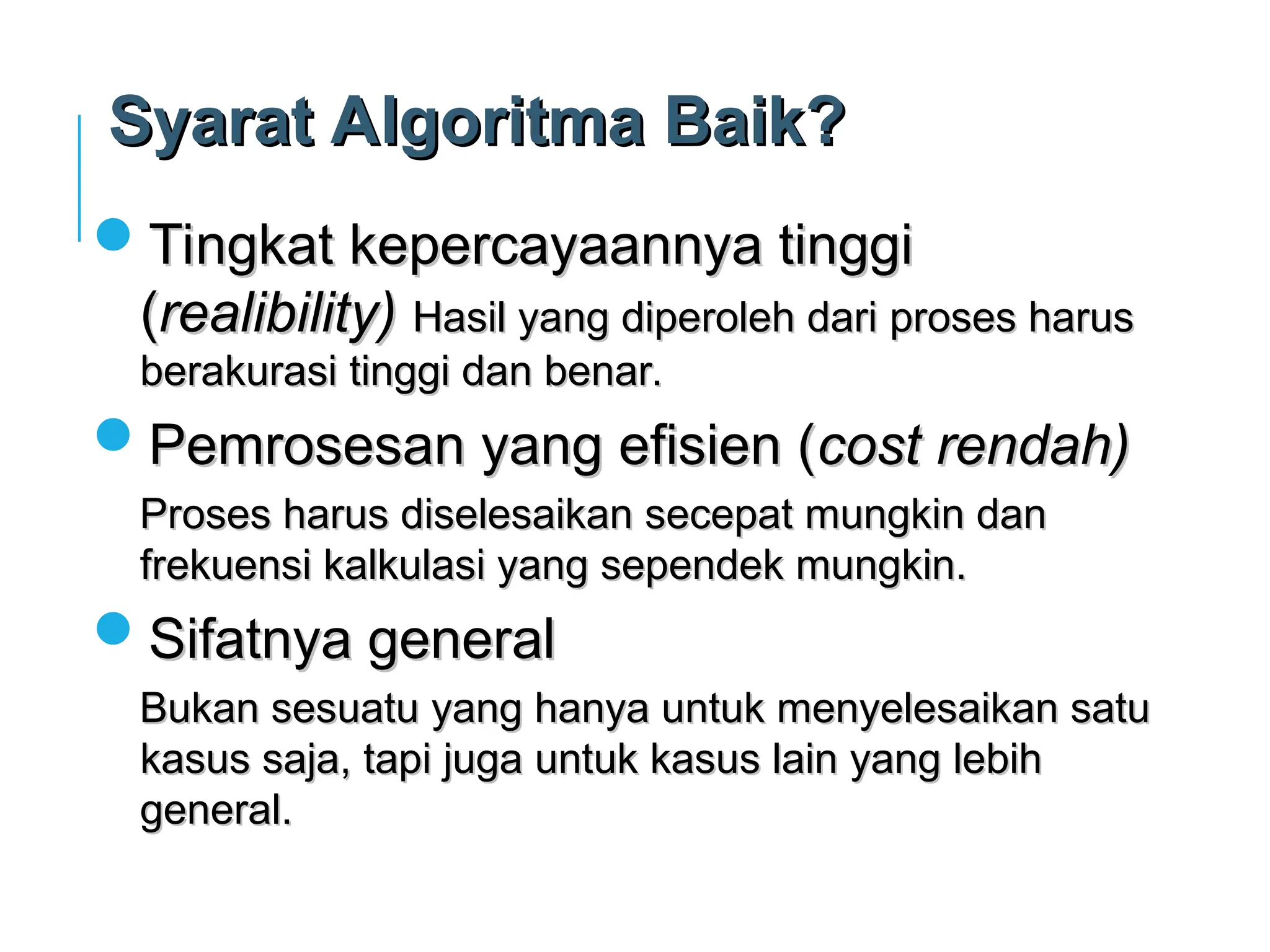 Syarat Algoritma Baik?

Tingkat kepercayaannya tinggi (realibility) Hasil yang diperoleh dari proses harus berakurasi tinggi dan benar.

Pemrosesan yang efisien (cost rendah)

Proses harus diselesaikan secepat mungkin dan frekuensi kalkulasi yang sependek mungkin.

Sifatnya general

Bukan sesuatu yang hanya untuk menyelesaikan satu kasus saja, tapi juga untuk kasus lain yang lebih general.